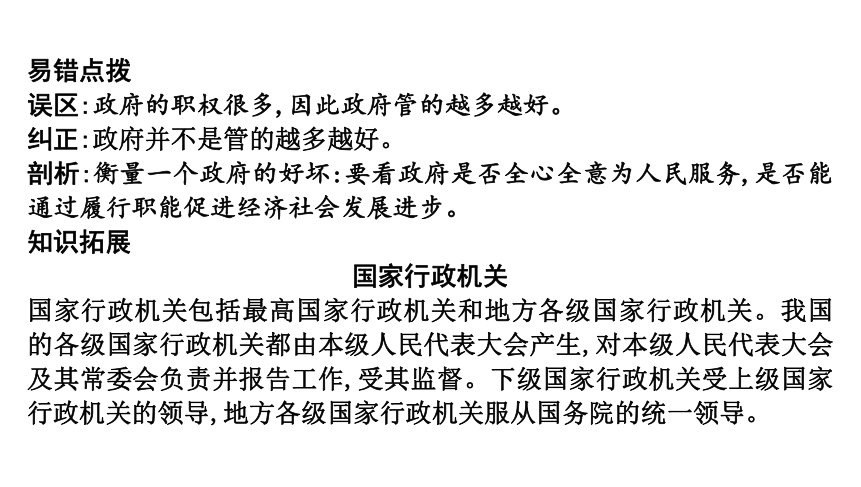 易错点拨
误区:政府的职权很多,因此政府管的越多越好。
纠正:政府并不是管的越多越好。
剖析:衡量一个政府的好坏:要看政府是否全心全意为人民服务,是否能通过履行职能促进经济社会发展进步。
知识拓展
国家行政机关
国家行政机关包括最高国家行政机关和地方各级国家行政机关。我国的各级国家行政机关都由本级人民代表大会产生,对本级人民代表大会及其常委会负责并报告工作,受其监督。下级国家行政机关受上级国家行政机关的领导,地方各级国家行政机关服从国务院的统一领导。